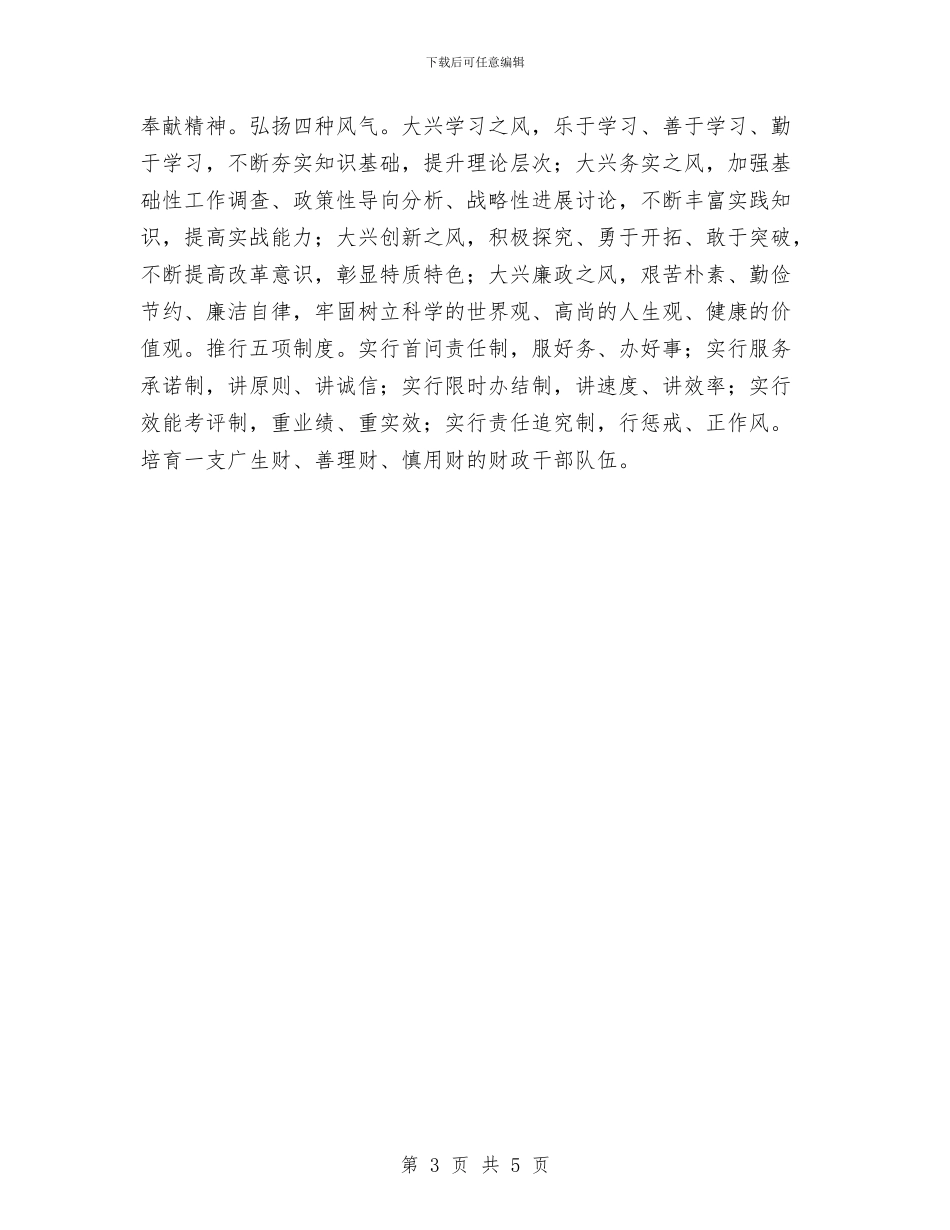 下载后可任意编辑

奉献精神。弘扬四种风气。大兴学习之风，乐于学习、善于学习、勤于学习，不断夯实知识基础，提升理论层次；大兴务实之风，加强基础性工作调查、政策性导向分析、战略性进展讨论，不断丰富实践知识，提高实战能力；大兴创新之风，积极探究、勇于开拓、敢于突破，不断提高改革意识，彰显特质特色；大兴廉政之风，艰苦朴素、勤俭节约、廉洁自律，牢固树立科学的世界观、高尚的人生观、健康的价值观。推行五项制度。实行首问责任制，服好务、办好事；实行服务承诺制，讲原则、讲诚信；实行限时办结制，讲速度、讲效率；实行效能考评制，重业绩、重实效；实行责任追究制，行惩戒、正作风。培育一支广生财、善理财、慎用财的财政干部队伍。

第 3 页 共 5 页